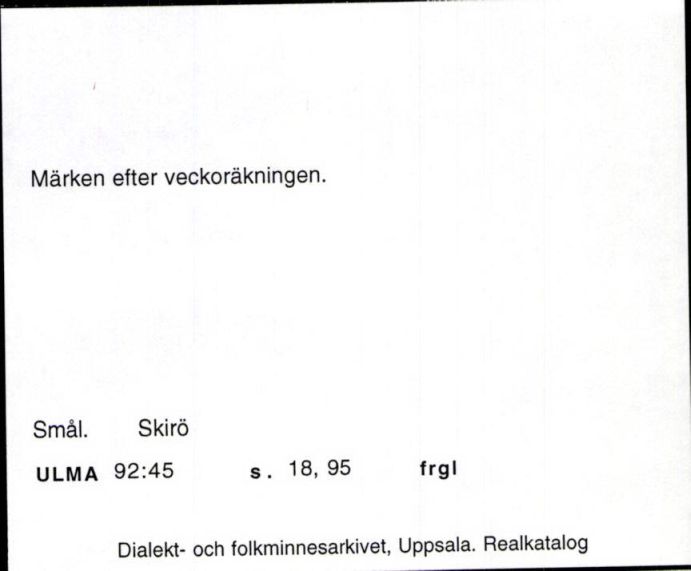 Märken efter veckoräkningen.

Smål. Skirö

ULMA 92:45 s. 18, 95 frgl

Dialekt- och folkminnesarkivet, Uppsala. Realkatalog